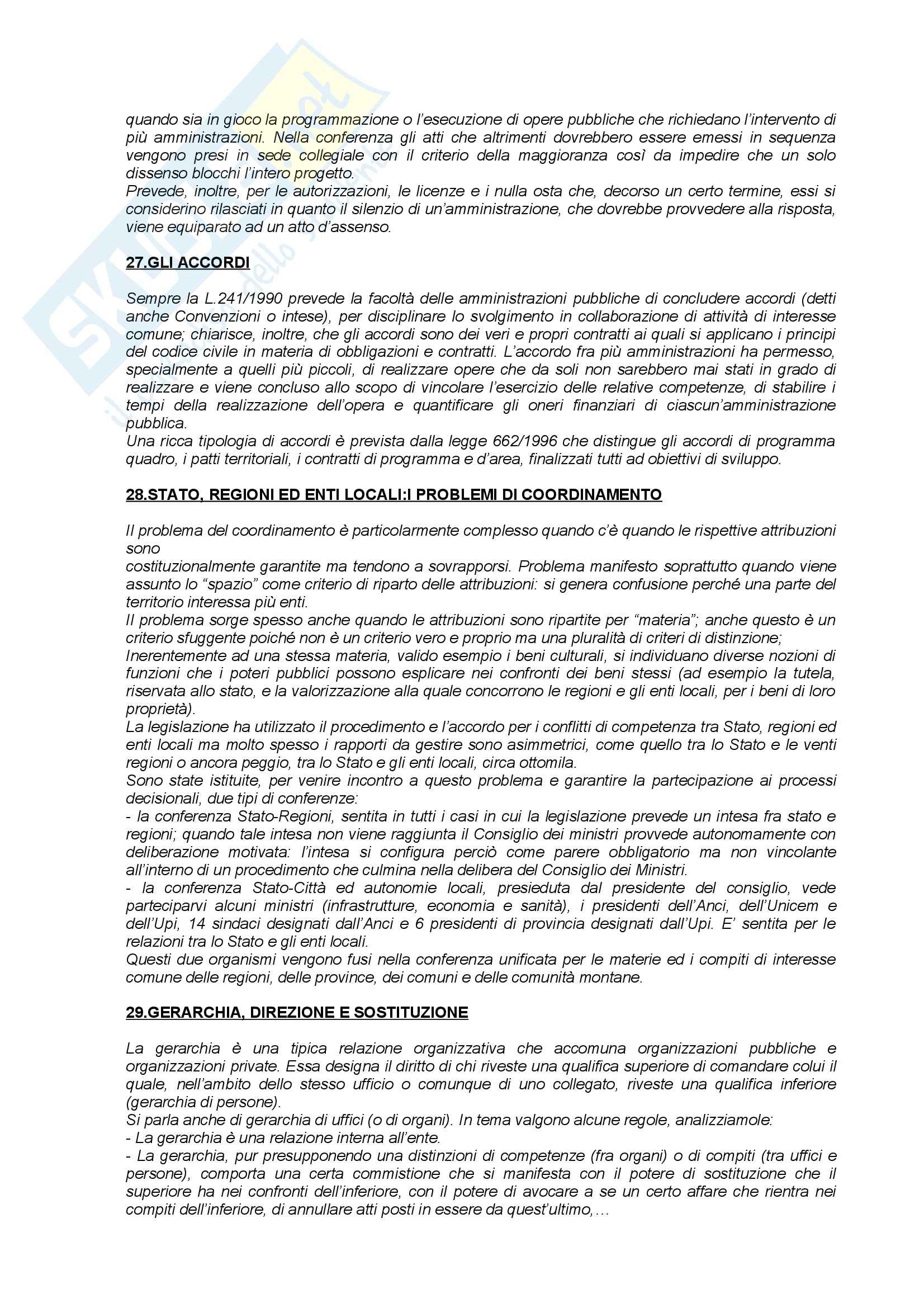 quando sia in gioco la programmazione o l'esecuzione di opere pubbliche che richiedano l'intervento di più amministrazioni. Nella conferenza gli atti che altrimenti dovrebbero essere emessi in sequenza vengono presi in sede collegiale con il criterio della maggioranza così da impedire che un solo dissenso blocchi l'intero progetto.
Prevede, inoltre, per le autorizzazioni, le licenze e i nulla osta che, decorso un certo termine, essi si considerino rilasciati in quanto il silenzio di un'amministrazione, che dovrebbe provvedere alla risposta, viene equiparato ad un atto d'assenso.

27.GLI ACCORDI

Sempre la L.241/1990 prevede la facoltà delle amministrazioni pubbliche di concludere accordi (detti anche Convenzioni o intese), per disciplinare lo svolgimento in collaborazione di attività di interesse comune; chiarisce, inoltre, che gli accordi sono dei veri e propri contratti ai quali si applicano i principi del codice civile in materia di obbligazioni e contratti. L'accordo fra più amministrazioni ha permesso, specialmente a quelli più piccoli, di realizzare opere che da soli non sarebbero mai stati in grado di realizzare e viene concluso allo scopo di vincolare l'esercizio delle relative competenze, di stabilire i tempi della realizzazione dell'opera e quantificare gli oneri finanziari di ciascun'amministrazione pubblica.
Una ricca tipologia di accordi è prevista dalla legge 662/1996 che distingue gli accordi di programma quadro, i patti territoriali, i contratti di programma e d'area, finalizzati tutti ad obiettivi di sviluppo.

28.STATO, REGIONI ED ENTI LOCALI:I PROBLEMI DI COORDINAMENTO

Il problema del coordinamento è particolarmente complesso quando c'è quando le rispettive attribuzioni sono
costituzionalmente garantite ma tendono a sovrapporsi. Problema manifesto soprattutto quando viene assunto lo "spazio" come criterio di riparto delle attribuzioni: si genera confusione perché una parte del territorio interessa più enti.
Il problema sorge spesso anche quando le attribuzioni sono ripartite per "materia"; anche questo è un criterio sfuggente poiché non è un criterio vero e proprio ma una pluralità di criteri di distinzione;
Inerentemente ad una stessa materia, valido esempio i beni culturali, si individuano diverse nozioni di funzioni che i poteri pubblici possono esplicare nei confronti dei beni stessi (ad esempio la tutela, riservata allo stato, e la valorizzazione alla quale concorrono le regioni e gli enti locali, per i beni di loro proprietà).
La legislazione ha utilizzato il procedimento e l'accordo per i conflitti di competenza tra Stato, regioni ed enti locali ma molto spesso i rapporti da gestire sono asimmetrici, come quello tra lo Stato e le venti regioni o ancora peggio, tra lo Stato e gli enti locali, circa ottomila.
Sono state istituite, per venire incontro a questo problema e garantire la partecipazione ai processi decisionali, due tipi di conferenze:
- la conferenza Stato-Regioni, sentita in tutti i casi in cui la legislazione prevede un intesa fra stato e regioni; quando tale intesa non viene raggiunta il Consiglio dei ministri provvede autonomamente con deliberazione motivata: l'intesa si configura perciò come parere obbligatorio ma non vincolante all'interno di un procedimento che culmina nella delibera del Consiglio dei Ministri.
- la conferenza Stato-Città ed autonomie locali, presieduta dal presidente del consiglio, vede parteciparvi alcuni ministri (infrastrutture, economia e sanità), i presidenti dell'Anci, dell'Unicem e dell'Upi, 14 sindaci designati dall'Anci e 6 presidenti di provincia designati dall'Upi. E' sentita per le relazioni tra lo Stato e gli enti locali.
Questi due organismi vengono fusi nella conferenza unificata per le materie ed i compiti di interesse comune delle regioni, delle province, dei comuni e delle comunità montane.

29.GERARCHIA, DIREZIONE E SOSTITUZIONE

La gerarchia è una tipica relazione organizzativa che accomuna organizzazioni pubbliche e organizzazioni private. Essa designa il diritto di chi riveste una qualifica superiore di comandare colui il quale, nell'ambito dello stesso ufficio o comunque di uno collegato, riveste una qualifica inferiore (gerarchia di persone).
Si parla anche di gerarchia di uffici (o di organi). In tema valgono alcune regole, analizziamole:
- La gerarchia è una relazione interna all'ente.
- La gerarchia, pur presupponendo una distinzioni di competenze (fra organi) o di compiti (tra uffici e persone), comporta una certa commistione che si manifesta con il potere di sostituzione che il superiore ha nei confronti dell'inferiore, con il potere di avocare a se un certo affare che rientra nei compiti dell'inferiore, di annullare atti posti in essere da quest'ultimo,...